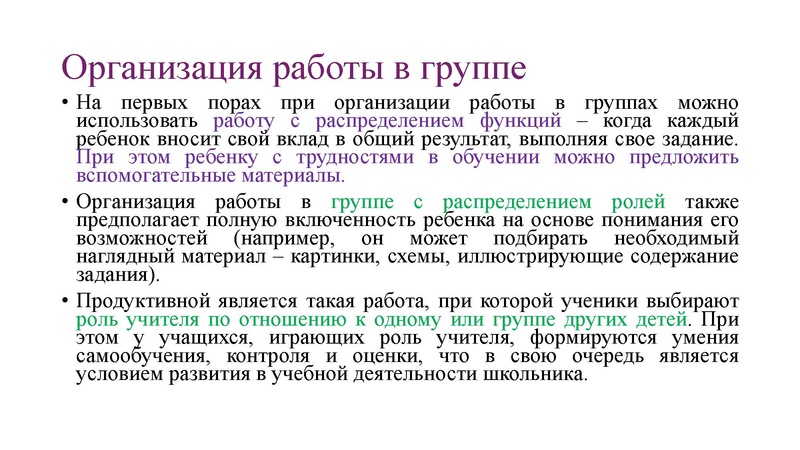 Организация работы в группе

• На первых порах при организации работы в группах можно использовать работу с распределением функций – когда каждый ребенок вносит свой вклад в общий результат, выполняя свое задание. При этом ребенку с трудностями в обучении можно предложить вспомогательные материалы.

• Организация работы в группе с распределением ролей также предполагает полную включенность ребенка на основе понимания его возможностей (например, он может подбирать необходимый наглядный материал – картинки, схемы, иллюстрирующие содержание задания).

• Продуктивной является такая работа, при которой ученики выбирают роль учителя по отношению к одному или группе других детей. При этом у учащихся, играющих роль учителя, формируются умения самообучения, контроля и оценки, что в свою очередь является условием развития в учебной деятельности школьника.